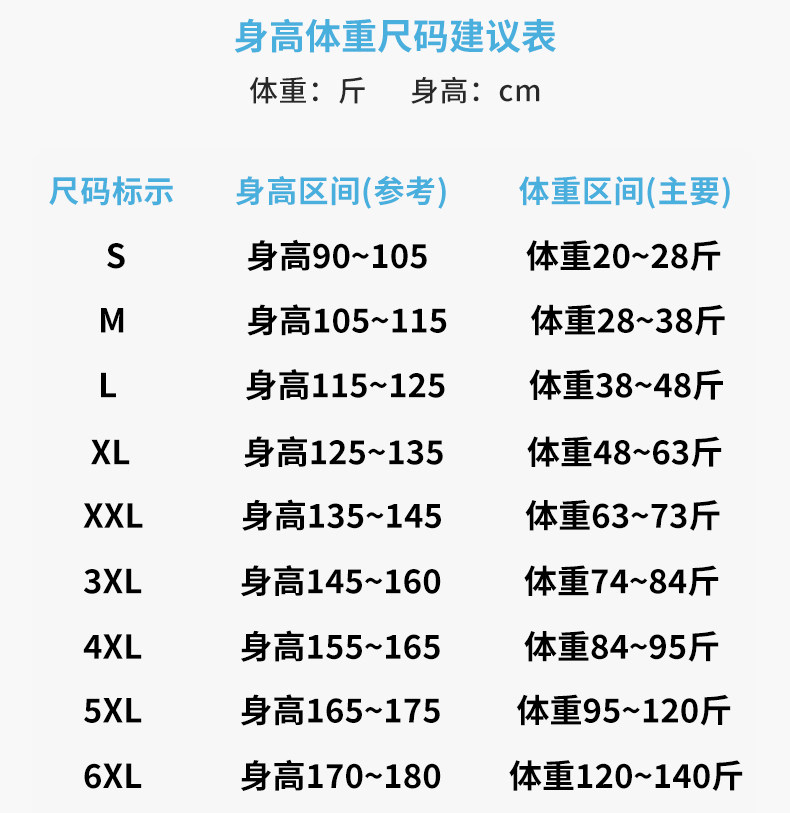 身高体重尺码建议表

体重：斤 身高：cm

| 尺码标示 | 身高区间(参考) | 体重区间(主要) |
|---|---|---|
| S | 身高90~105 | 体重20~28斤 |
| M | 身高105~115 | 体重28~38斤 |
| L | 身高115~125 | 体重38~48斤 |
| XL | 身高125~135 | 体重48~63斤 |
| XXL | 身高135~145 | 体重63~73斤 |
| 3XL | 身高145~160 | 体重74~84斤 |
| 4XL | 身高155~165 | 体重84~95斤 |
| 5XL | 身高165~175 | 体重95~120斤 |
| 6XL | 身高170~180 | 体重120~140斤 |